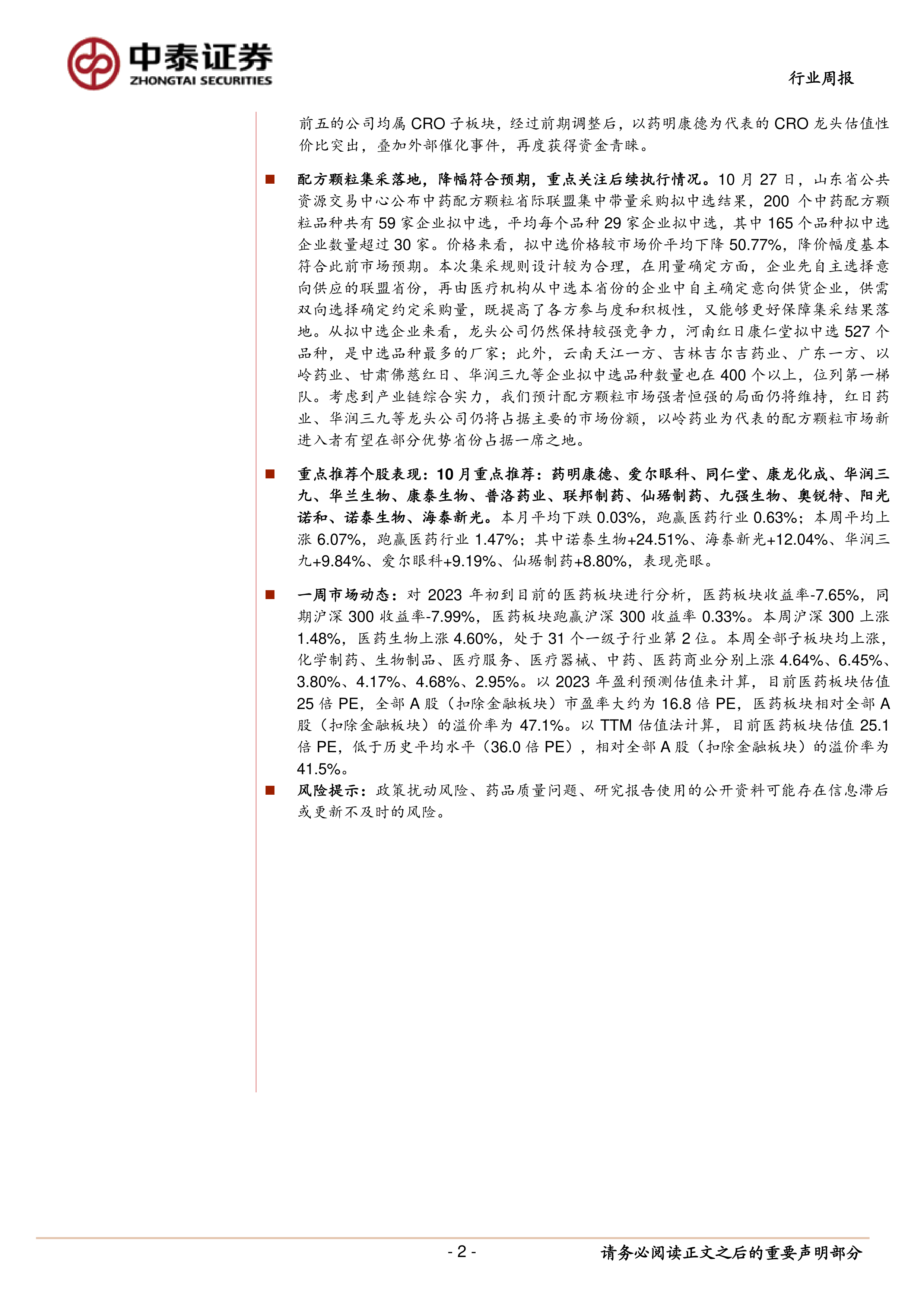 中泰证券
ZHONGTAI SECURITIES

行业周报

前五的公司均属 CRO 子板块，经过前期调整后，以药明康德为代表的 CRO 龙头估值性价比突出，叠加外部催化事件，再度获得资金青睐。

■ 配方颗粒集采落地，降幅符合预期，重点关注后续执行情况。10 月 27 日，山东省公共资源交易中心公布中药配方颗粒省际联盟集中带量采购拟中选结果，200 个中药配方颗粒品种共有 59 家企业拟中选，平均每个品种 29 家企业拟中选，其中 165 个品种拟中选企业数量超过 30 家。价格来看，拟中选价格较市场价平均下降 50.77%，降价幅度基本符合此前市场预期。本次集采规则设计较为合理，在用量确定方面，企业先自主选择意向供应的联盟省份，再由医疗机构从中选本省份的企业中自主确定意向供货企业，供需双向选择确定约定采购量，既提高了各方参与度和积极性，又能够更好保障集采结果落地。从拟中选企业来看，龙头公司仍然保持较强竞争力，河南红日康仁堂拟中选 527 个品种，是中选品种最多的厂家；此外，云南天江一方、吉林吉尔吉药业、广东一方、以岭药业、甘肃佛慈红日、华润三九等企业拟中选品种数量也在 400 个以上，位列第一梯队。考虑到产业链综合实力，我们预计配方颗粒市场强者恒强的局面仍将维持，红日药业、华润三九等龙头公司仍将占据主要的市场份额，以岭药业为代表的配方颗粒市场新进入者有望在部分优势省份占据一席之地。

■ 重点推荐个股表现：10 月重点推荐：药明康德、爱尔眼科、同仁堂、康龙化成、华润三九、华兰生物、康泰生物、普洛药业、联邦制药、仙琚制药、九强生物、奥锐特、阳光诺和、诺泰生物、海泰新光。本月平均下跌 0.03%，跑赢医药行业 0.63%；本周平均上涨 6.07%，跑赢医药行业 1.47%；其中诺泰生物+24.51%、海泰新光+12.04%、华润三九+9.84%、爱尔眼科+9.19%、仙琚制药+8.80%，表现亮眼。

■ 一周市场动态：对 2023 年初到目前的医药板块进行分析，医药板块收益率-7.65%，同期沪深 300 收益率-7.99%，医药板块跑赢沪深 300 收益率 0.33%。本周沪深 300 上涨 1.48%，医药生物上涨 4.60%，处于 31 个一级子行业第 2 位。本周全部子板块均上涨，化学制药、生物制品、医疗服务、医疗器械、中药、医药商业分别上涨 4.64%、6.45%、3.80%、4.17%、4.68%、2.95%。以 2023 年盈利预测估值来计算，目前医药板块估值 25 倍 PE，全部 A 股（扣除金融板块）市盈率大约为 16.8 倍 PE，医药板块相对全部 A 股（扣除金融板块）的溢价率为 47.1%。以 TTM 估值法计算，目前医药板块估值 25.1 倍 PE，低于历史平均水平（36.0 倍 PE），相对全部 A 股（扣除金融板块）的溢价率为 41.5%。

■ 风险提示：政策扰动风险、药品质量问题、研究报告使用的公开资料可能存在信息滞后或更新不及时的风险。

- 2 -

请务必阅读正文之后的重要声明部分